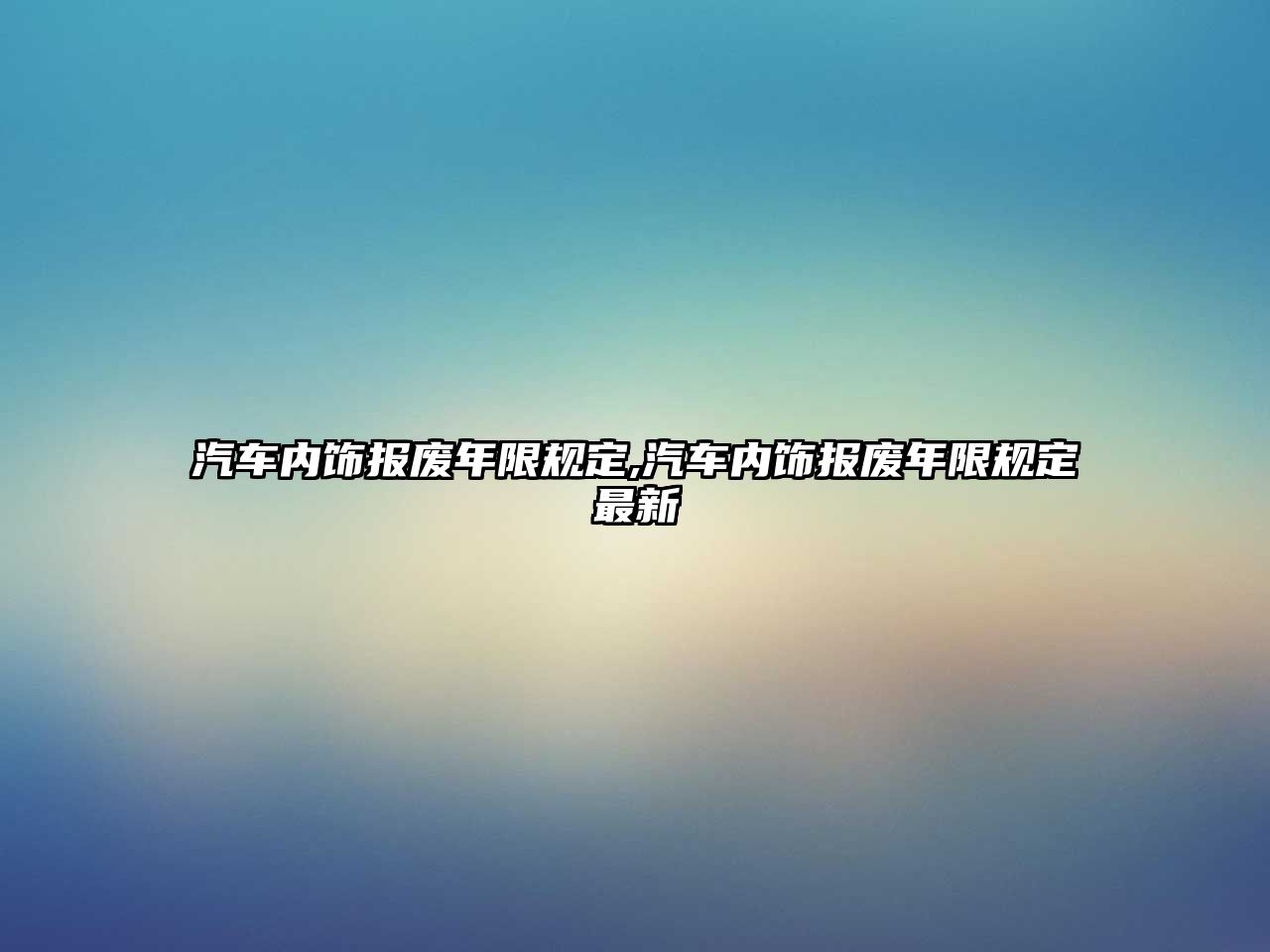 汽车内饰报废年限规定,汽车内饰报废年限规定最新